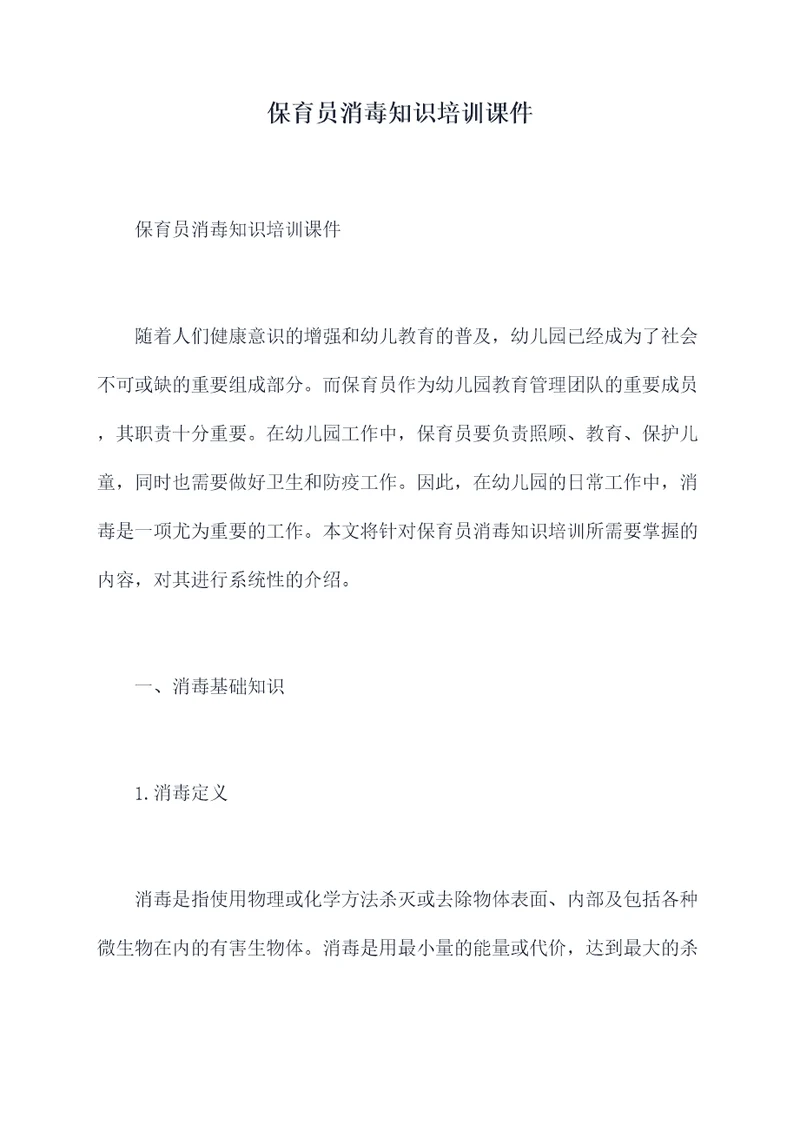 保育员消毒知识培训课件

保育员消毒知识培训课件

随着人们健康意识的增强和幼儿教育的普及，幼儿园已经成为了社会不可或缺的重要组成部分。而保育员作为幼儿园教育管理团队的重要成员，其职责十分重要。在幼儿园工作中，保育员要负责照顾、教育、保护儿童，同时也需要做好卫生和防疫工作。因此，在幼儿园的日常工作中，消毒是一项尤为重要的工作。本文将针对保育员消毒知识培训所需要掌握的内容，对其进行系统性的介绍。

一、消毒基础知识

1.消毒定义

消毒是指使用物理或化学方法杀灭或去除物体表面、内部及包括各种微生物在内的有害生物体。消毒是用最小量的能量或代价，达到最大的杀